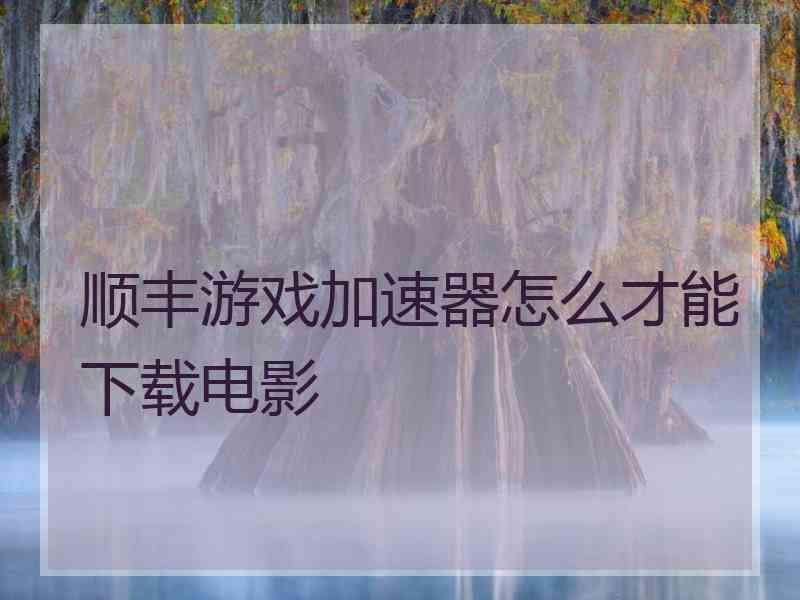 顺丰游戏加速器怎么才能下载电影